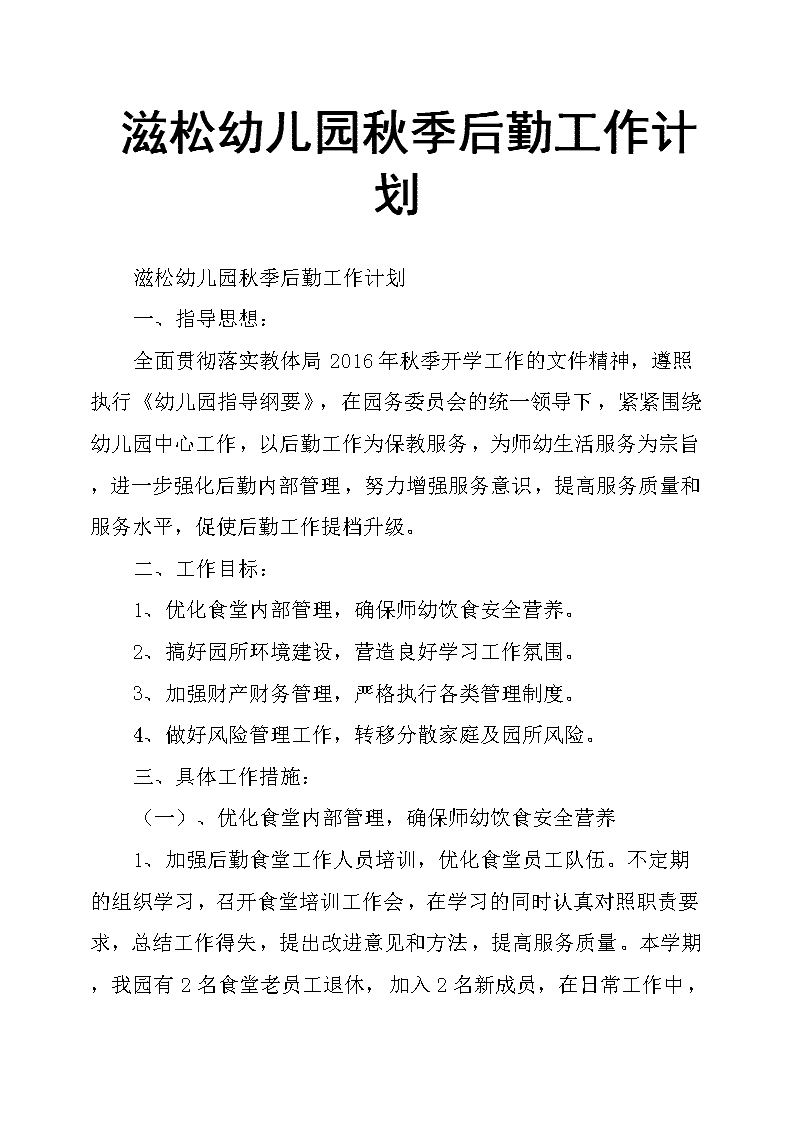 滋松幼儿园秋季后勤工作计划

滋松幼儿园秋季后勤工作计划

一、指导思想：

全面贯彻落实教体局 2016 年秋季开学工作的文件精神，遵照执行《幼儿园指导纲要》，在园务委员会的统一领导下，紧紧围绕幼儿园中心工作，以后勤工作为保教服务，为师幼生活服务为宗旨，进一步强化后勤内部管理，努力增强服务意识，提高服务质量和服务水平，促使后勤工作提档升级。

二、工作目标：

1、优化食堂内部管理，确保师幼饮食安全营养。

2、搞好园所环境建设，营造良好学习工作氛围。

3、加强财产财务管理，严格执行各类管理制度。

4、做好风险管理工作，转移分散家庭及园所风险。

三、具体工作措施：

（一）、优化食堂内部管理，确保师幼饮食安全营养

1、加强后勤食堂工作人员培训，优化食堂员工队伍。不定期的组织学习，召开食堂培训工作会，在学习的同时认真对照职责要求，总结工作得失，提出改进意见和方法，提高服务质量。本学期，我园有 2 名食堂老员工退休，加入 2 名新成员，在日常工作中，